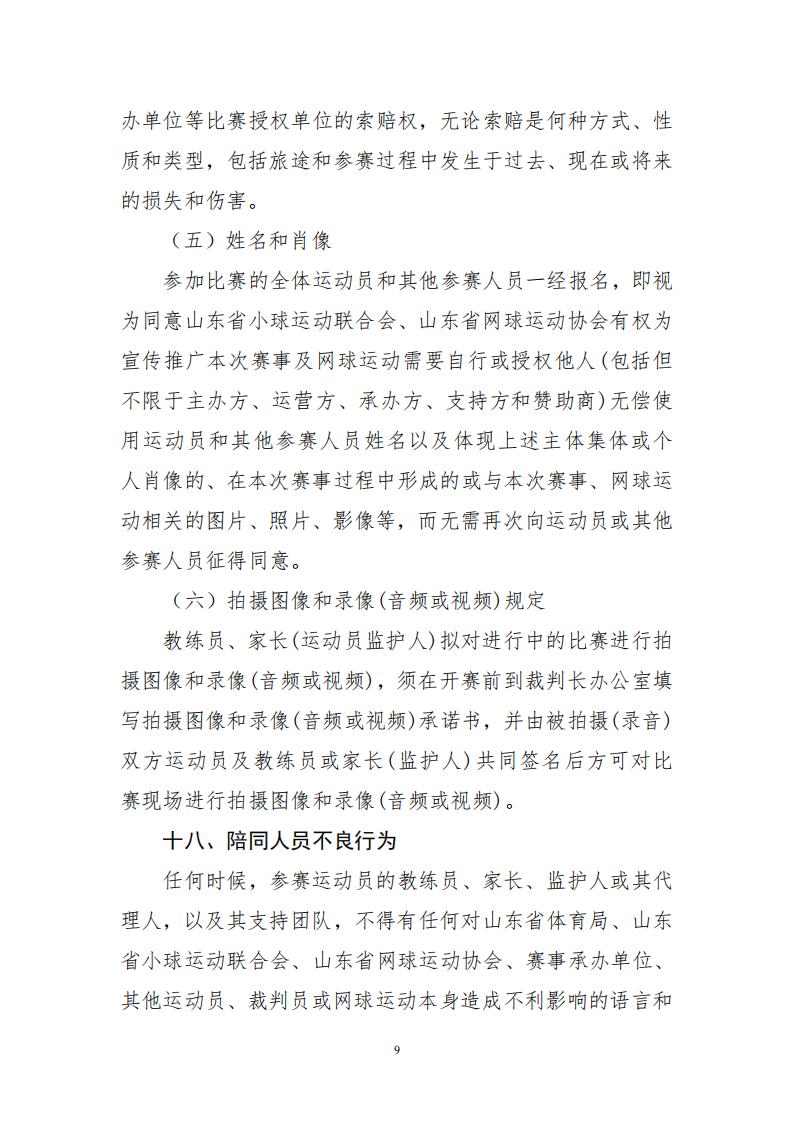 办单位等比赛授权单位的索赔权，无论索赔是何种方式、性质和类型，包括旅途和参赛过程中发生于过去、现在或将来的损失和伤害。

（五）姓名和肖像

参加比赛的全体运动员和其他参赛人员一经报名，即视为同意山东省小球运动联合会、山东省网球运动协会有权为宣传推广本次赛事及网球运动需要自行或授权他人(包括但不限于主办方、运营方、承办方、支持方和赞助商)无偿使用运动员和其他参赛人员姓名以及体现上述主体集体或个人肖像的、在本次赛事过程中形成的或与本次赛事、网球运动相关的图片、照片、影像等，而无需再次向运动员或其他参赛人员征得同意。

（六）拍摄图像和录像(音频或视频)规定

教练员、家长(运动员监护人)拟对进行中的比赛进行拍摄图像和录像(音频或视频)，须在开赛前到裁判长办公室填写拍摄图像和录像(音频或视频)承诺书，并由被拍摄(录音)双方运动员及教练员或家长(监护人)共同签名后方可对比赛现场进行拍摄图像和录像(音频或视频)。

十八、陪同人员不良行为

任何时候，参赛运动员的教练员、家长、监护人或其代理人，以及其支持团队，不得有任何对山东省体育局、山东省小球运动联合会、山东省网球运动协会、赛事承办单位、其他运动员、裁判员或网球运动本身造成不利影响的语言和

9